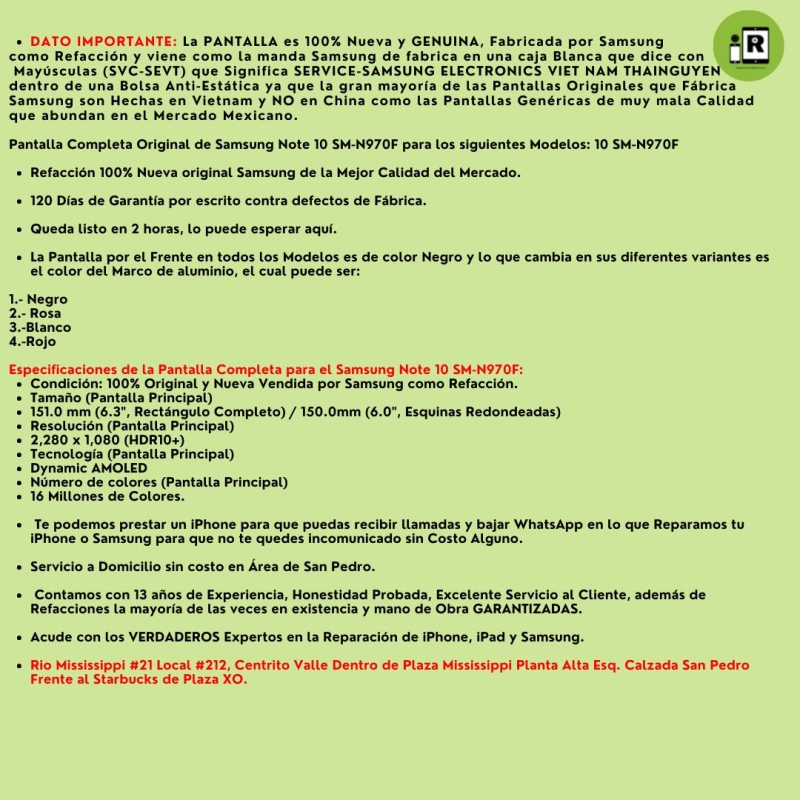 • DATO IMPORTANTE: La PANTALLA es 100% Nueva y GENUINA, Fabricada por Samsung como Refacción y viene como la manda Samsung de fabrica en una caja Blanca que dice con Mayúsculas (SVC-SEVT) que Significa SERVICE-SAMSUNG ELECTRONICS VIET NAM THAINGUYEN dentro de una Bolsa Anti-Estática ya que la gran mayoría de las Pantallas Originales que Fábrica Samsung son Hechas en Vietnam y NO en China como las Pantallas Genéricas de muy mala Calidad que abundan en el Mercado Mexicano.

iR

Pantalla Completa Original de Samsung Note 10 SM-N970F para los siguientes Modelos: 10 SM-N970F

• Refacción 100% Nueva original Samsung de la Mejor Calidad del Mercado.

• 120 Días de Garantía por escrito contra defectos de Fábrica.

• Queda listo en 2 horas, lo puede esperar aquí.

• La Pantalla por el Frente en todos los Modelos es de color Negro y lo que cambia en sus diferentes variantes es el color del Marco de aluminio, el cual puede ser:

1.- Negro
2.- Rosa
3.-Blanco
4.-Rojo

Especificaciones de la Pantalla Completa para el Samsung Note 10 SM-N970F:
• Condición: 100% Original y Nueva Vendida por Samsung como Refacción.
• Tamaño (Pantalla Principal)
• 151.0 mm (6.3", Rectángulo Completo) / 150.0mm (6.0", Esquinas Redondeadas)
• Resolución (Pantalla Principal)
• 2,280 x 1,080 (HDR10+)
• Tecnología (Pantalla Principal)
• Dynamic AMOLED
• Número de colores (Pantalla Principal)
• 16 Millones de Colores.

• Te podemos prestar un iPhone para que puedas recibir llamadas y bajar WhatsApp en lo que Reparamos tu iPhone o Samsung para que no te quedes incomunicado sin Costo Alguno.

• Servicio a Domicilio sin costo en Área de San Pedro.

• Contamos con 13 años de Experiencia, Honestidad Probada, Excelente Servicio al Cliente, además de Refacciones la mayoría de las veces en existencia y mano de Obra GARANTIZADAS.

• Acude con los VERDADEROS Expertos en la Reparación de iPhone, iPad y Samsung.

• Rio Mississippi #21 Local #212, Centrito Valle Dentro de Plaza Mississippi Planta Alta Esq. Calzada San Pedro Frente al Starbucks de Plaza XO.